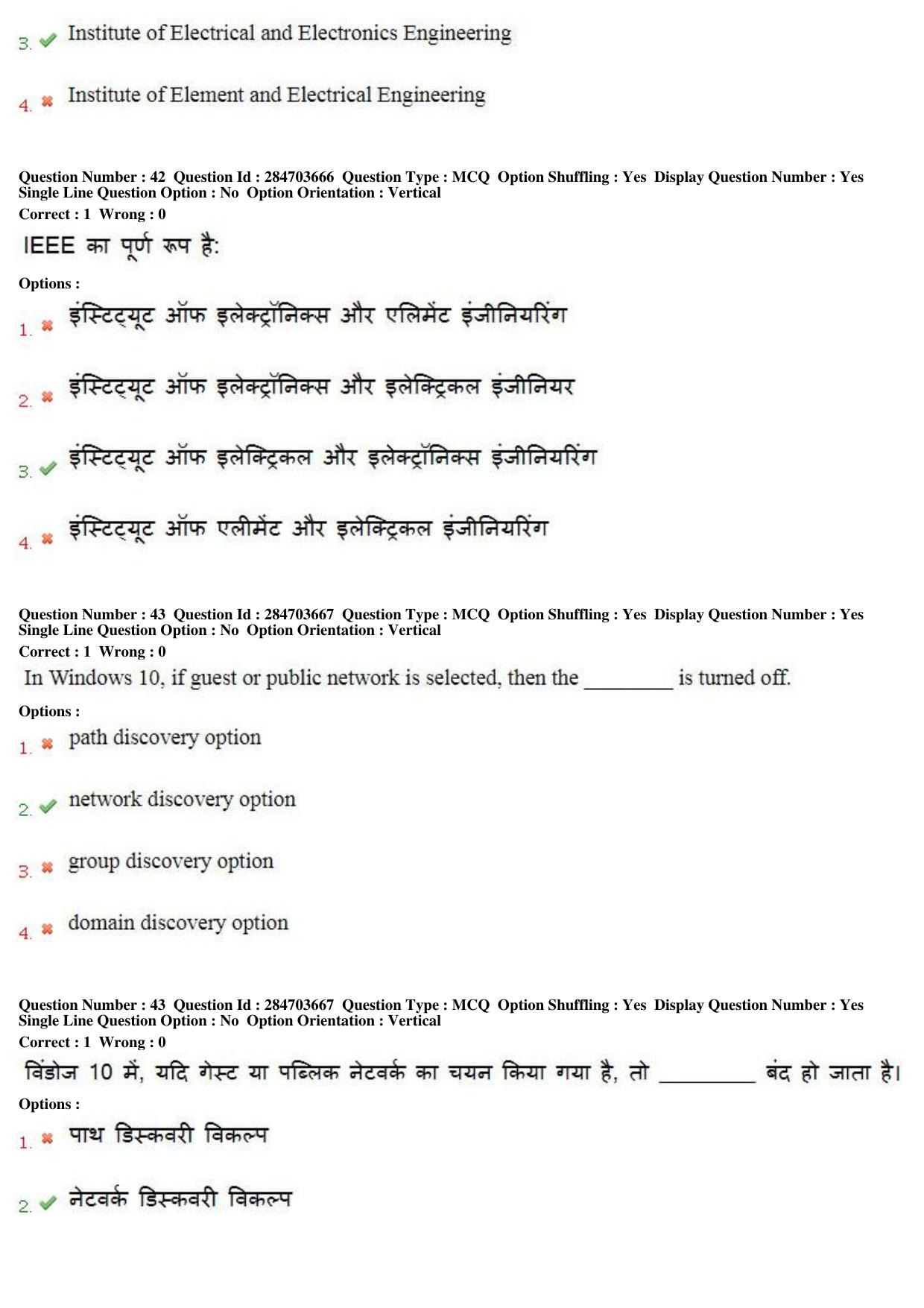 3. Institute of Electrical and Electronics Engineering

4. Institute of Element and Electrical Engineering

Question Number : 42 Question Id : 284703666 Question Type : MCQ Option Shuffling : Yes Display Question Number : Yes Single Line Question Option : No Option Orientation : Vertical
Correct : 1 Wrong : 0

IEEE का पूर्ण रूप है:

Options :

1. इंस्टिट्यूट ऑफ इलेक्ट्रॉनिक्स और एलिमेंट इंजीनियरिंग

2. इंस्टिट्यूट ऑफ इलेक्ट्रॉनिक्स और इलेक्ट्रिकल इंजीनियर

3. इंस्टिट्यूट ऑफ इलेक्ट्रिकल और इलेक्ट्रॉनिक्स इंजीनियरिंग

4. इंस्टिट्यूट ऑफ एलीमेंट और इलेक्ट्रिकल इंजीनियरिंग

Question Number : 43 Question Id : 284703667 Question Type : MCQ Option Shuffling : Yes Display Question Number : Yes Single Line Question Option : No Option Orientation : Vertical
Correct : 1 Wrong : 0

In Windows 10, if guest or public network is selected, then the _________ is turned off.

Options :

1. path discovery option

2. network discovery option

3. group discovery option

4. domain discovery option

Question Number : 43 Question Id : 284703667 Question Type : MCQ Option Shuffling : Yes Display Question Number : Yes Single Line Question Option : No Option Orientation : Vertical
Correct : 1 Wrong : 0

विंडोज 10 में, यदि गेस्ट या पब्लिक नेटवर्क का चयन किया गया है, तो _________ बंद हो जाता है।

Options :

1. पाथ डिस्कवरी विकल्प

2. नेटवर्क डिस्कवरी विकल्प